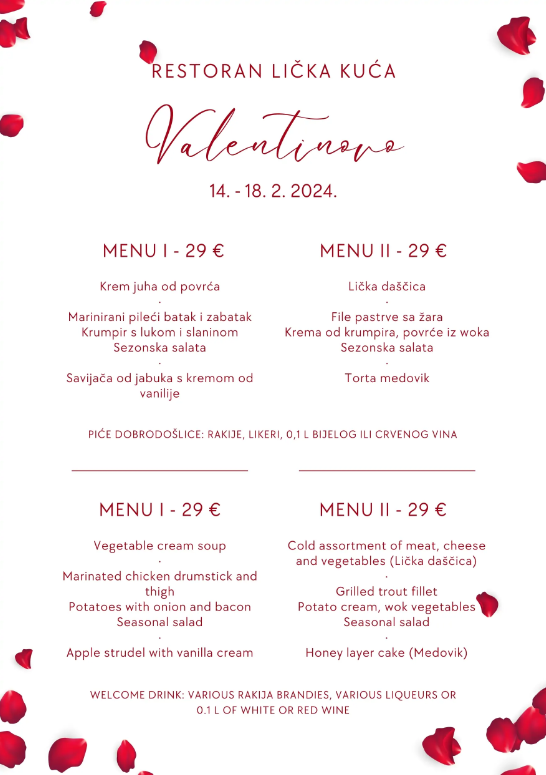 RESTORAN LIČKA KUĆA

Valentinovo

14. - 18. 2. 2024.

MENU I - 29 €

Krem juha od povrća
·
Marinirani pileći batak i zabatak
Krumpir s lukom i slaninom
Sezonska salata
·
Savijača od jabuka s kremom od vanilije

MENU II - 29 €

Lička daščica
·
File pastrve sa žara
Krema od krumpira, povrće iz woka
Sezonska salata
·
Torta medovik

PIĆE DOBRODOŠLICE: RAKIJE, LIKERI, 0,1 L BIJELOG ILI CRVENOG VINA

MENU I - 29 €

Vegetable cream soup
·
Marinated chicken drumstick and thigh
Potatoes with onion and bacon
Seasonal salad
·
Apple strudel with vanilla cream

MENU II - 29 €

Cold assortment of meat, cheese and vegetables (Lička daščica)
·
Grilled trout fillet
Potato cream, wok vegetables
Seasonal salad
·
Honey layer cake (Medovik)

WELCOME DRINK: VARIOUS RAKIJA BRANDIES, VARIOUS LIQUEURS OR 0.1 L OF WHITE OR RED WINE